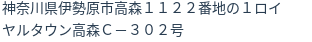 神奈川県伊勢原市高森１１２２番地の１ロイヤルタウン高森Ｃ－３０２号